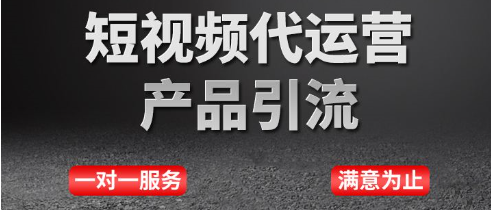 短视频代运营
产品引流

一对一服务

满意为止